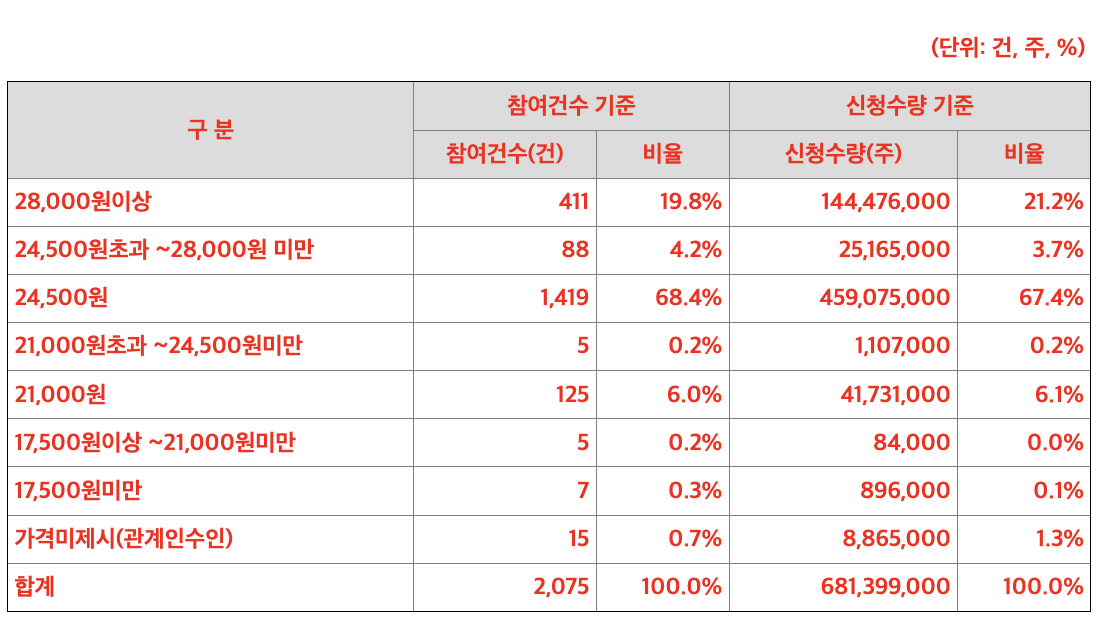 (단위: 건, 주, %)

| 구 분 | 참여건수 기준 | | 신청수량 기준 | |
|---|---|---|---|---|
| | 참여건수(건) | 비율 | 신청수량(주) | 비율 |
| 28,000원이상 | 411 | 19.8% | 144,476,000 | 21.2% |
| 24,500원초과 ~28,000원 미만 | 88 | 4.2% | 25,165,000 | 3.7% |
| 24,500원 | 1,419 | 68.4% | 459,075,000 | 67.4% |
| 21,000원초과 ~24,500원미만 | 5 | 0.2% | 1,107,000 | 0.2% |
| 21,000원 | 125 | 6.0% | 41,731,000 | 6.1% |
| 17,500원이상 ~21,000원미만 | 5 | 0.2% | 84,000 | 0.0% |
| 17,500원미만 | 7 | 0.3% | 896,000 | 0.1% |
| 가격미제시(관계인수인) | 15 | 0.7% | 8,865,000 | 1.3% |
| 합계 | 2,075 | 100.0% | 681,399,000 | 100.0% |